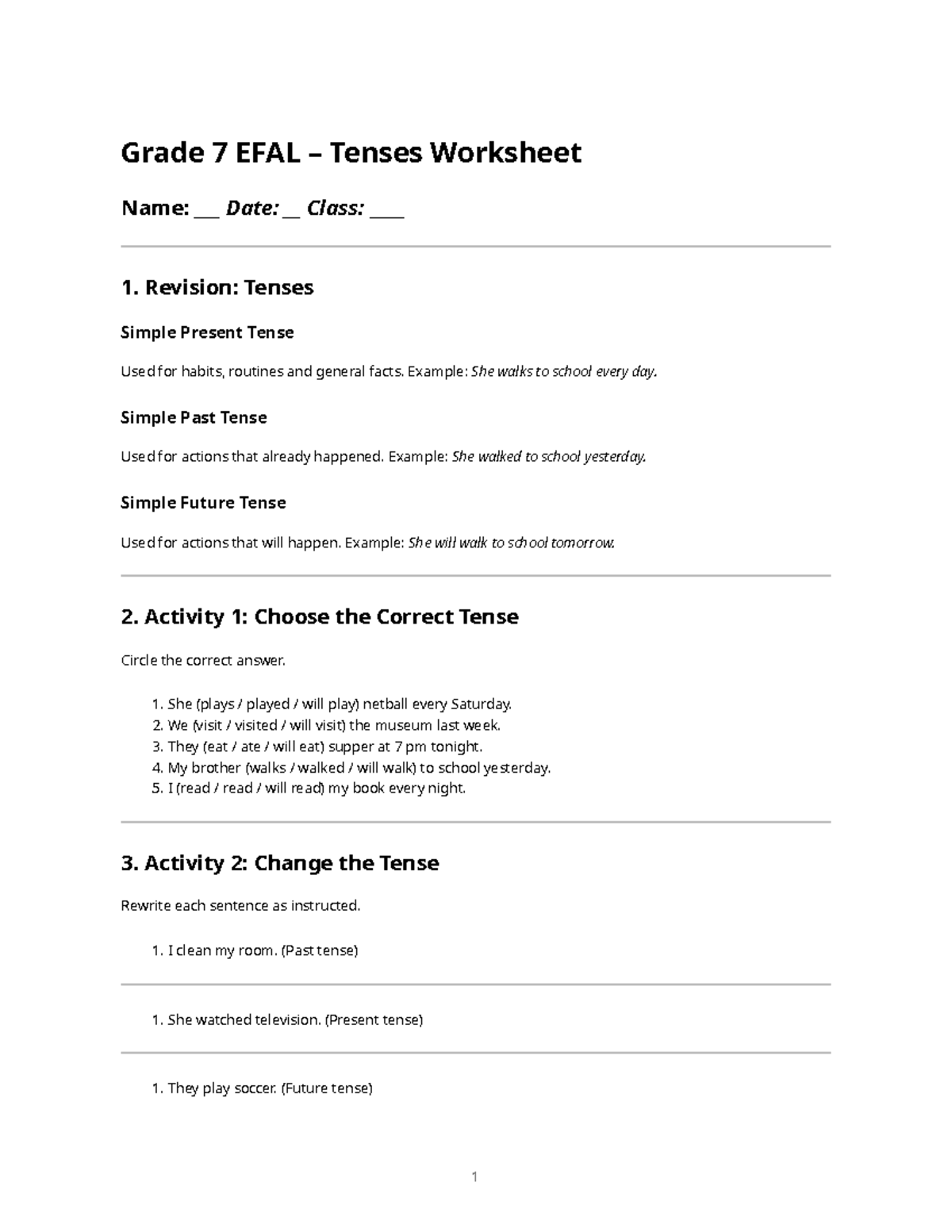 Grade 7 EFAL – Tenses Worksheet

Name: ____ Date: ____ Class: ____

1. Revision: Tenses

Simple Present Tense

Used for habits, routines and general facts. Example: She walks to school every day.

Simple Past Tense

Used for actions that already happened. Example: She walked to school yesterday.

Simple Future Tense

Used for actions that will happen. Example: She will walk to school tomorrow.

2. Activity 1: Choose the Correct Tense

Circle the correct answer.

1. She (plays / played / will play) netball every Saturday.
2. We (visit / visited / will visit) the museum last week.
3. They (eat / ate / will eat) supper at 7 pm tonight.
4. My brother (walks / walked / will walk) to school yesterday.
5. I (read / read / will read) my book every night.

3. Activity 2: Change the Tense

Rewrite each sentence as instructed.

1. I clean my room. (Past tense)

1. She watched television. (Present tense)

1. They play soccer. (Future tense)

1